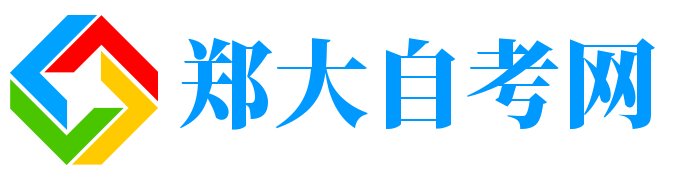 郑大自考网